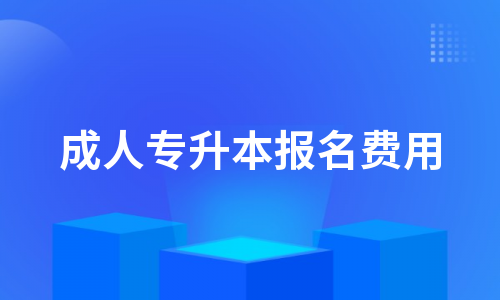 成人专升本报名费用